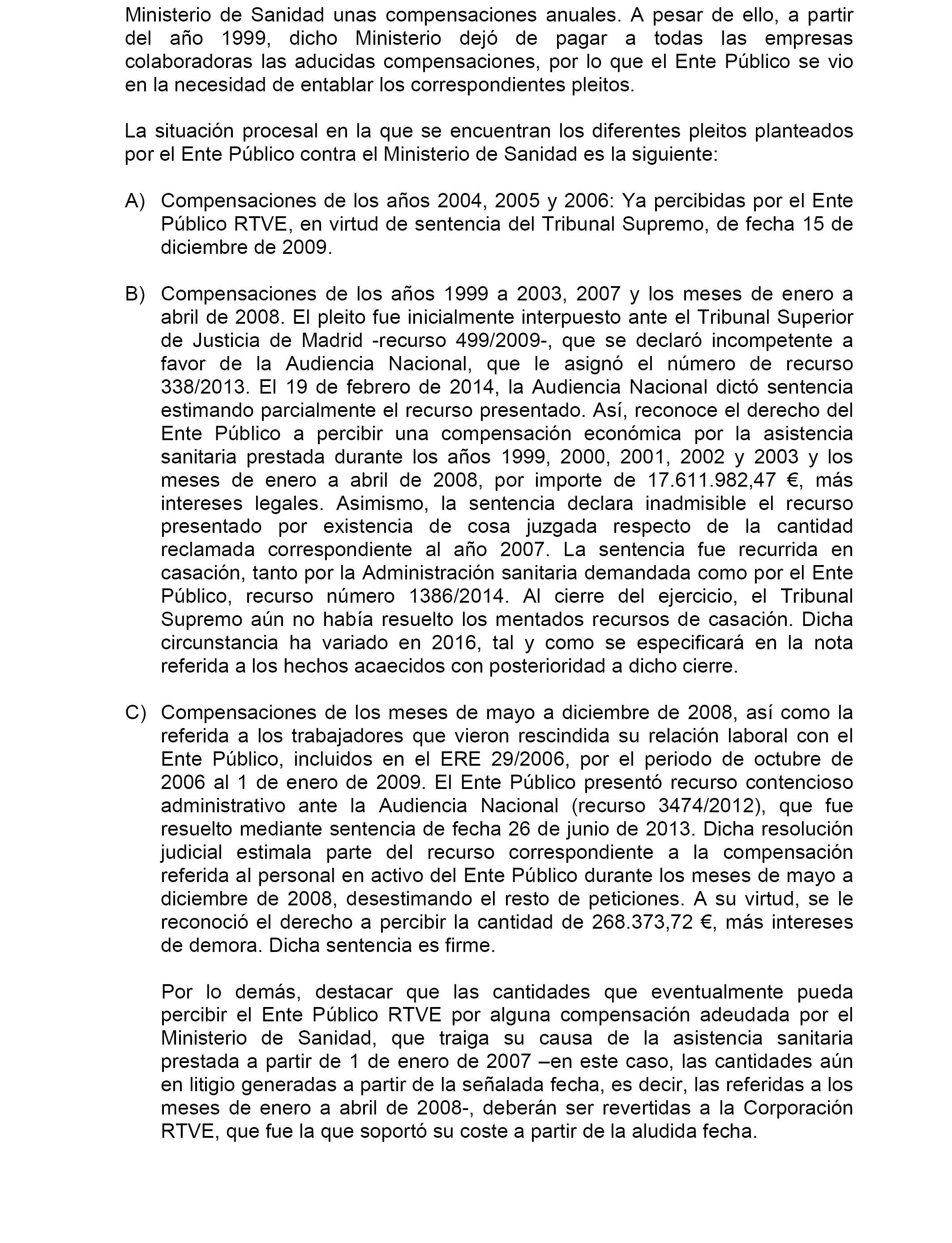 Ministerio de Sanidad unas compensaciones anuales. A pesar de ello, a partir del año 1999, dicho Ministerio dejó de pagar a todas las empresas colaboradoras las aducidas compensaciones, por lo que el Ente Público se vio en la necesidad de entablar los correspondientes pleitos.

La situación procesal en la que se encuentran los diferentes pleitos planteados por el Ente Público contra el Ministerio de Sanidad es la siguiente:

A) Compensaciones de los años 2004, 2005 y 2006: Ya percibidas por el Ente Público RTVE, en virtud de sentencia del Tribunal Supremo, de fecha 15 de diciembre de 2009.

B) Compensaciones de los años 1999 a 2003, 2007 y los meses de enero a abril de 2008. El pleito fue inicialmente interpuesto ante el Tribunal Superior de Justicia de Madrid -recurso 499/2009-, que se declaró incompetente a favor de la Audiencia Nacional, que le asignó el número de recurso 338/2013. El 19 de febrero de 2014, la Audiencia Nacional dictó sentencia estimando parcialmente el recurso presentado. Así, reconoce el derecho del Ente Público a percibir una compensación económica por la asistencia sanitaria prestada durante los años 1999, 2000, 2001, 2002 y 2003 y los meses de enero a abril de 2008, por importe de 17.611.982,47 €, más intereses legales. Asimismo, la sentencia declara inadmisible el recurso presentado por existencia de cosa juzgada respecto de la cantidad reclamada correspondiente al año 2007. La sentencia fue recurrida en casación, tanto por la Administración sanitaria demandada como por el Ente Público, recurso número 1386/2014. Al cierre del ejercicio, el Tribunal Supremo aún no había resuelto los mentados recursos de casación. Dicha circunstancia ha variado en 2016, tal y como se especificará en la nota referida a los hechos acaecidos con posterioridad a dicho cierre.

C) Compensaciones de los meses de mayo a diciembre de 2008, así como la referida a los trabajadores que vieron rescindida su relación laboral con el Ente Público, incluidos en el ERE 29/2006, por el periodo de octubre de 2006 al 1 de enero de 2009. El Ente Público presentó recurso contencioso administrativo ante la Audiencia Nacional (recurso 3474/2012), que fue resuelto mediante sentencia de fecha 26 de junio de 2013. Dicha resolución judicial estimala parte del recurso correspondiente a la compensación referida al personal en activo del Ente Público durante los meses de mayo a diciembre de 2008, desestimando el resto de peticiones. A su virtud, se le reconoció el derecho a percibir la cantidad de 268.373,72 €, más intereses de demora. Dicha sentencia es firme.

Por lo demás, destacar que las cantidades que eventualmente pueda percibir el Ente Público RTVE por alguna compensación adeudada por el Ministerio de Sanidad, que traiga su causa de la asistencia sanitaria prestada a partir de 1 de enero de 2007 –en este caso, las cantidades aún en litigio generadas a partir de la señalada fecha, es decir, las referidas a los meses de enero a abril de 2008-, deberán ser revertidas a la Corporación RTVE, que fue la que soportó su coste a partir de la aludida fecha.